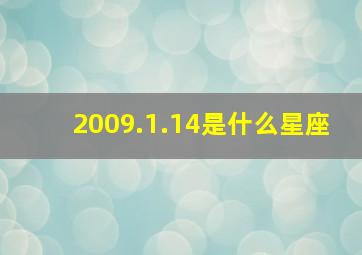 2009.1.14是什么星座